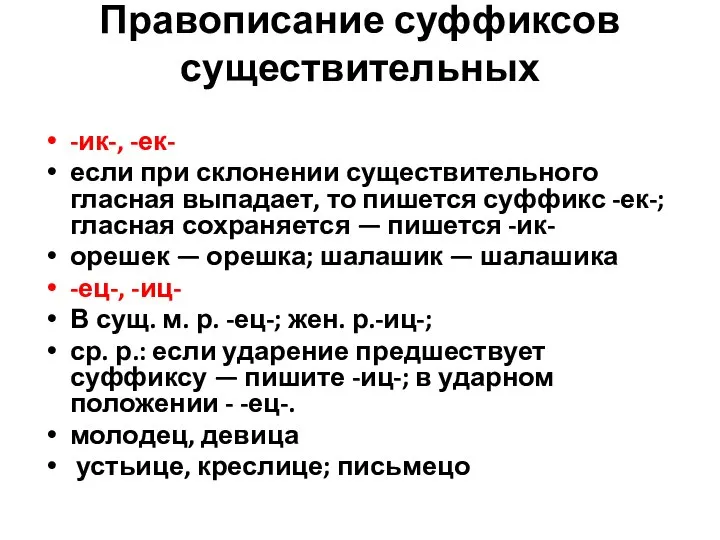 Правописание суффиксов существительных

• -ик-, -ек-
• если при склонении существительного гласная выпадает, то пишется суффикс -ек-; гласная сохраняется — пишется -ик-
• орешек — орешка; шалашик — шалашика
• -ец-, -иц-
• В сущ. м. р. -ец-; жен. р.-иц-;
• ср. р.: если ударение предшествует суффиксу — пишите -иц-; в ударном положении - -ец-.
• молодец, девица
• устьице, креслице; письмецо